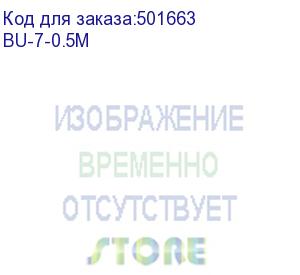 Код для заказа:501663
BU-7-0.5M

ИЗОБРАЖЕНИЕ
ВРЕМЕННО
ОТСУТСТВУЕТ
STORE